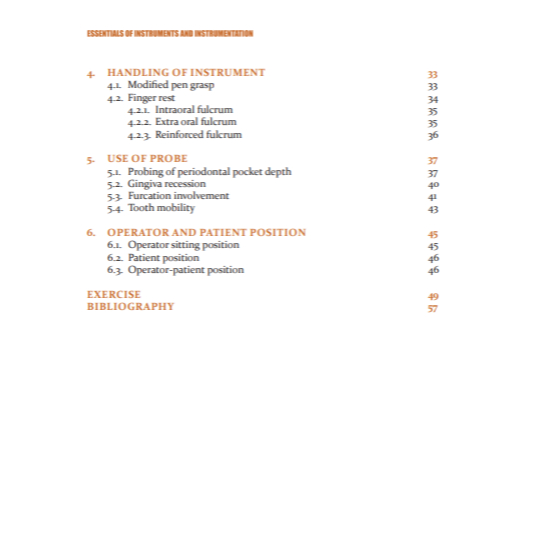 ESSENTIALS OF INSTRUMENTS AND INSTRUMENTATION

4. HANDLING OF INSTRUMENT 33
4.1. Modified pen grasp 33
4.2. Finger rest 34
4.2.1. Intraoral fulcrum 35
4.2.2. Extra oral fulcrum 35
4.2.3. Reinforced fulcrum 36

5. USE OF PROBE 37
5.1. Probing of periodontal pocket depth 37
5.2. Gingiva recession 40
5.3. Furcation involvement 41
5.4. Tooth mobility 43

6. OPERATOR AND PATIENT POSITION 45
6.1. Operator sitting position 45
6.2. Patient position 46
6.3. Operator-patient position 46

EXERCISE 49
BIBLIOGRAPHY 57